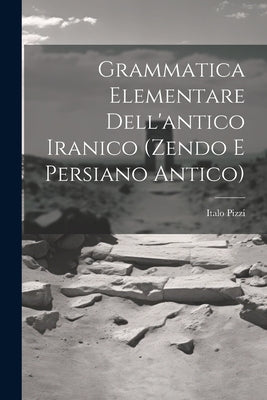 Grammatica Elementare Dell'antico Iranico (Zendo E Persiano Antico)

Italo Pizzi